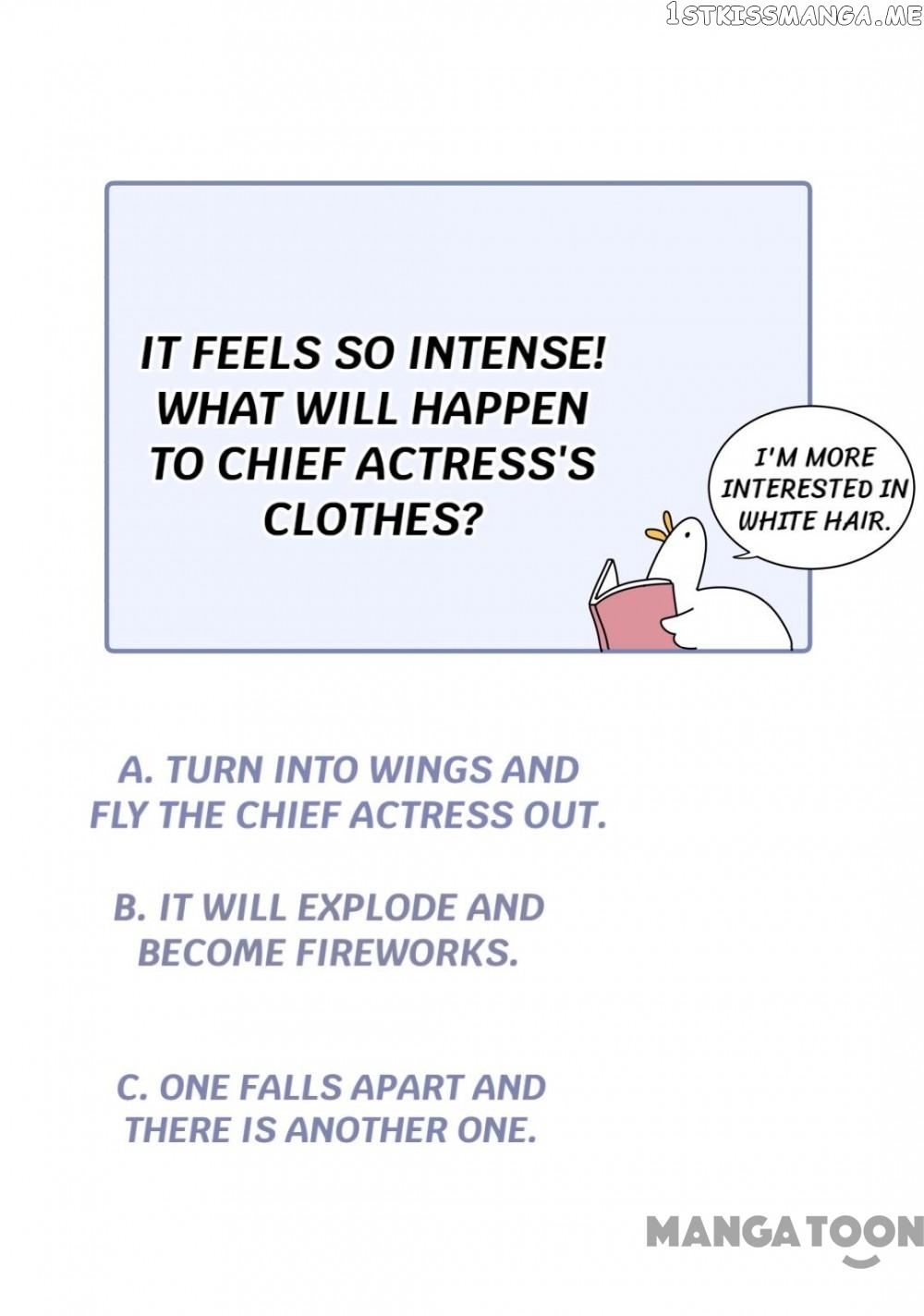 1STKISSMANGA.ME

IT FEELS SO INTENSE! WHAT WILL HAPPEN TO CHIEF ACTRESS'S CLOTHES?

I'M MORE INTERESTED IN WHITE HAIR.

A. TURN INTO WINGS AND FLY THE CHIEF ACTRESS OUT.

B. IT WILL EXPLODE AND BECOME FIREWORKS.

C. ONE FALLS APART AND THERE IS ANOTHER ONE.

MANGATOON